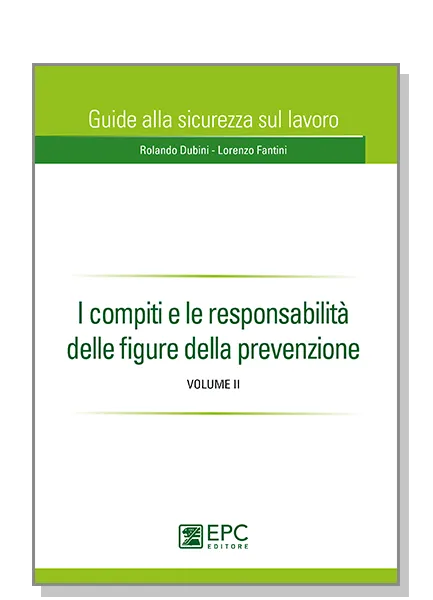 Guide alla sicurezza sul lavoro

Rolando Dubini - Lorenzo Fantini

I compiti e le responsabilità delle figure della prevenzione

VOLUME II

EPC EDITORE